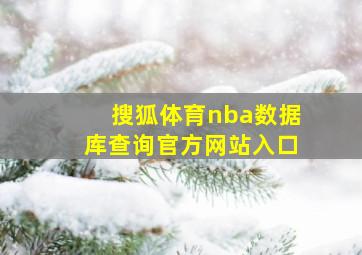 搜狐体育nba数据库查询官方网站入口